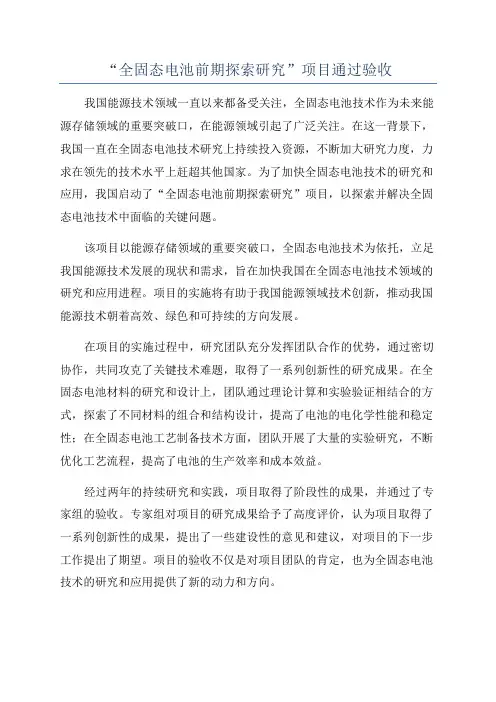 “全固态电池前期探索研究”项目通过验收

我国能源技术领域一直以来都备受关注，全固态电池技术作为未来能源存储领域的重要突破口，在能源领域引起了广泛关注。在这一背景下，我国一直在全固态电池技术研究上持续投入资源，不断加大研究力度，力求在领先的技术水平上赶超其他国家。为了加快全固态电池技术的研究和应用，我国启动了“全固态电池前期探索研究”项目，以探索并解决全固态电池技术中面临的关键问题。

该项目以能源存储领域的重要突破口，全固态电池技术为依托，立足我国能源技术发展的现状和需求，旨在加快我国在全固态电池技术领域的研究和应用进程。项目的实施将有助于我国能源领域技术创新，推动我国能源技术朝着高效、绿色和可持续的方向发展。

在项目的实施过程中，研究团队充分发挥团队合作的优势，通过密切协作，共同攻克了关键技术难题，取得了一系列创新性的研究成果。在全固态电池材料的研究和设计上，团队通过理论计算和实验验证相结合的方式，探索了不同材料的组合和结构设计，提高了电池的电化学性能和稳定性；在全固态电池工艺制备技术方面，团队开展了大量的实验研究，不断优化工艺流程，提高了电池的生产效率和成本效益。

经过两年的持续研究和实践，项目取得了阶段性的成果，并通过了专家组的验收。专家组对项目的研究成果给予了高度评价，认为项目取得了一系列创新性的成果，提出了一些建设性的意见和建议，对项目的下一步工作提出了期望。项目的验收不仅是对项目团队的肯定，也为全固态电池技术的研究和应用提供了新的动力和方向。